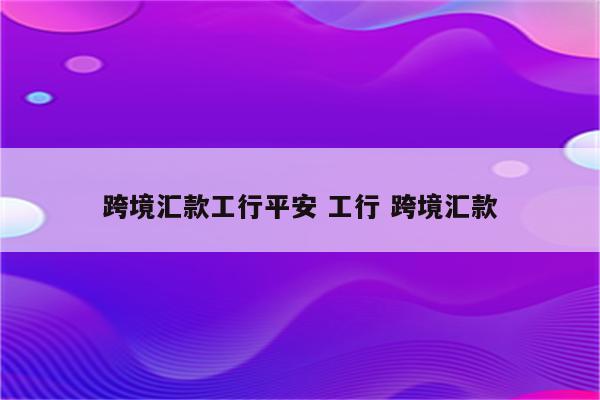 跨境汇款工行平安 工行 跨境汇款